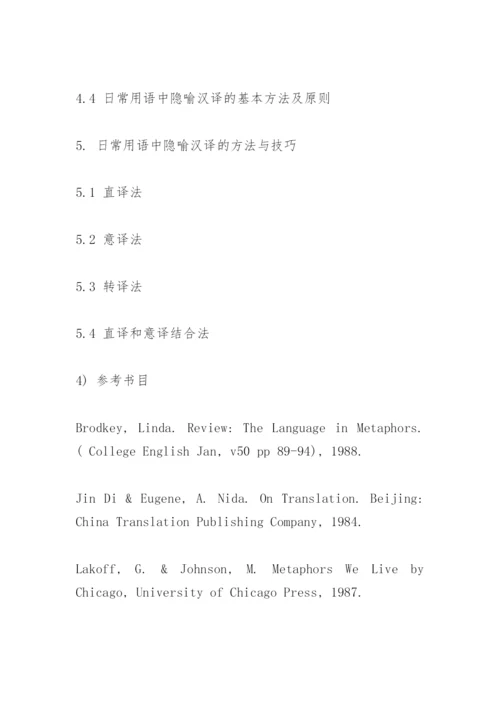 4.4 日常用语中隐喻汉译的基本方法及原则

5. 日常用语中隐喻汉译的方法与技巧

5.1 直译法

5.2 意译法

5.3 转译法

5.4 直译和意译结合法

4) 参考书目

Brodkey, Linda. Review: The Language in Metaphors. ( College English Jan, v50 pp 89-94), 1988.

Jin Di & Eugene, A. Nida. On Translation. Beijing: China Translation Publishing Company, 1984.

Lakoff, G. & Johnson, M. Metaphors We Live by Chicago, University of Chicago Press, 1987.